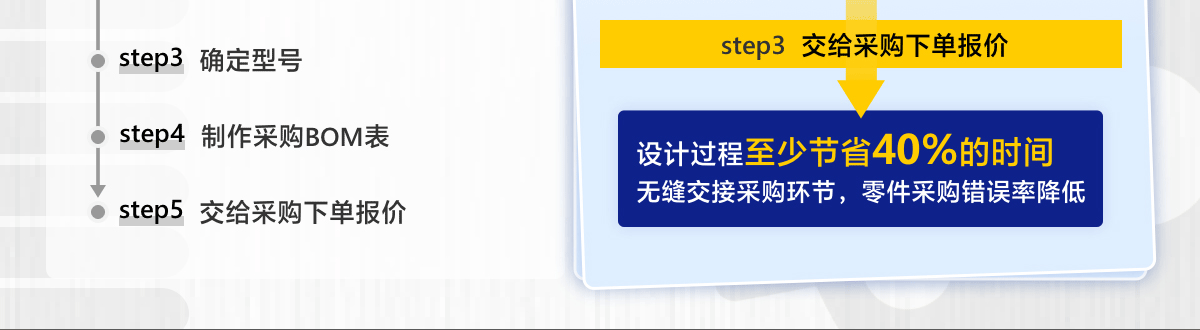 step3 确定型号

step4 制作采购BOM表

step5 交给采购下单报价

step3 交给采购下单报价

设计过程至少节省40%的时间
无缝交接采购环节，零件采购错误率降低